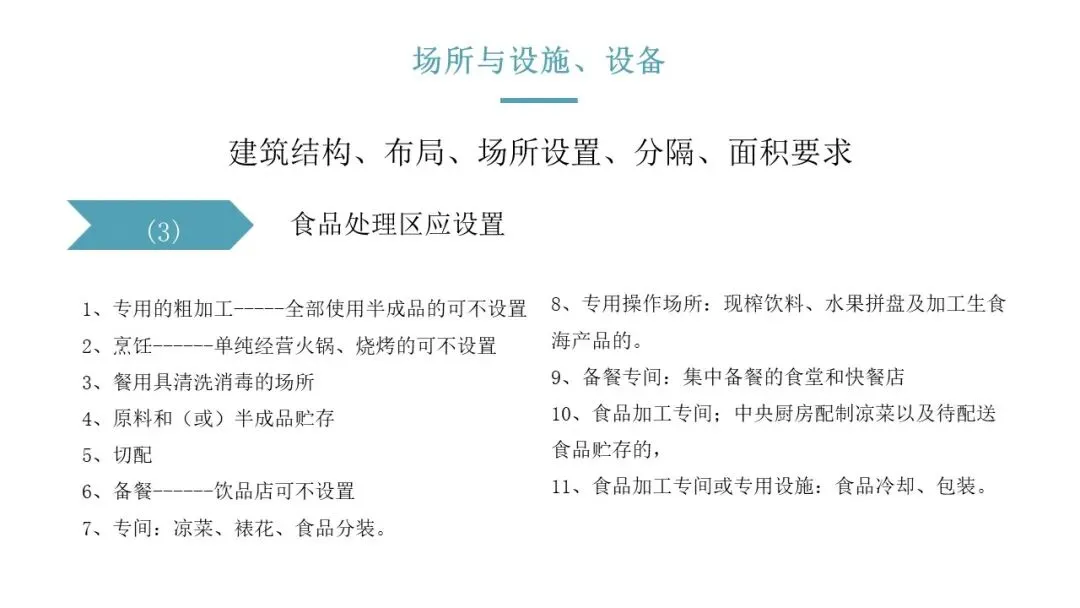 场所与设施、设备

建筑结构、布局、场所设置、分隔、面积要求

(3)

食品处理区应设置

1、专用的粗加工-----全部使用半成品的可不设置

2、烹饪------单纯经营火锅、烧烤的可不设置

3、餐用具清洗消毒的场所

4、原料和（或）半成品贮存

5、切配

6、备餐------饮品店可不设置

7、专间：凉菜、裱花、食品分装。

8、专用操作场所：现榨饮料、水果拼盘及加工生食海产品的。

9、备餐专间：集中备餐的食堂和快餐店

10、食品加工专间；中央厨房配制凉菜以及待配送食品贮存的，

11、食品加工专间或专用设施：食品冷却、包装。